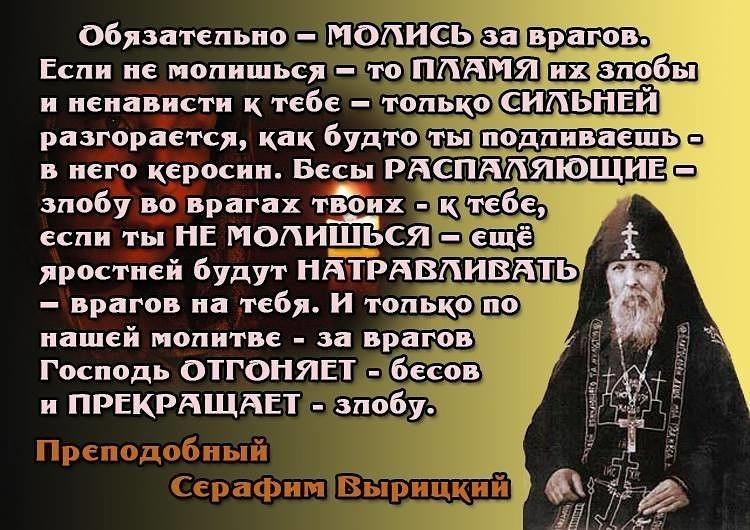 Обязательно – МОЛИСЬ за врагов. Если не молишься – то ПЛАМЯ их злобы и ненависти к тебе – только СИЛЬНЕЙ разгорается, как будто ты подливаешь - в него керосин. Бесы РАСПАЛЯЮЩИЕ – злобу во врагах твоих - к тебе, если ты НЕ МОЛИШЬСЯ – ещё яростней будут НАТРАВЛИВАТЬ – врагов на тебя. И только по нашей молитве - за врагов Господь ОТГОНЯЕТ - бесов и ПРЕКРАЩАЕТ - злобу.

Преподобный
Серафим Вырицкий